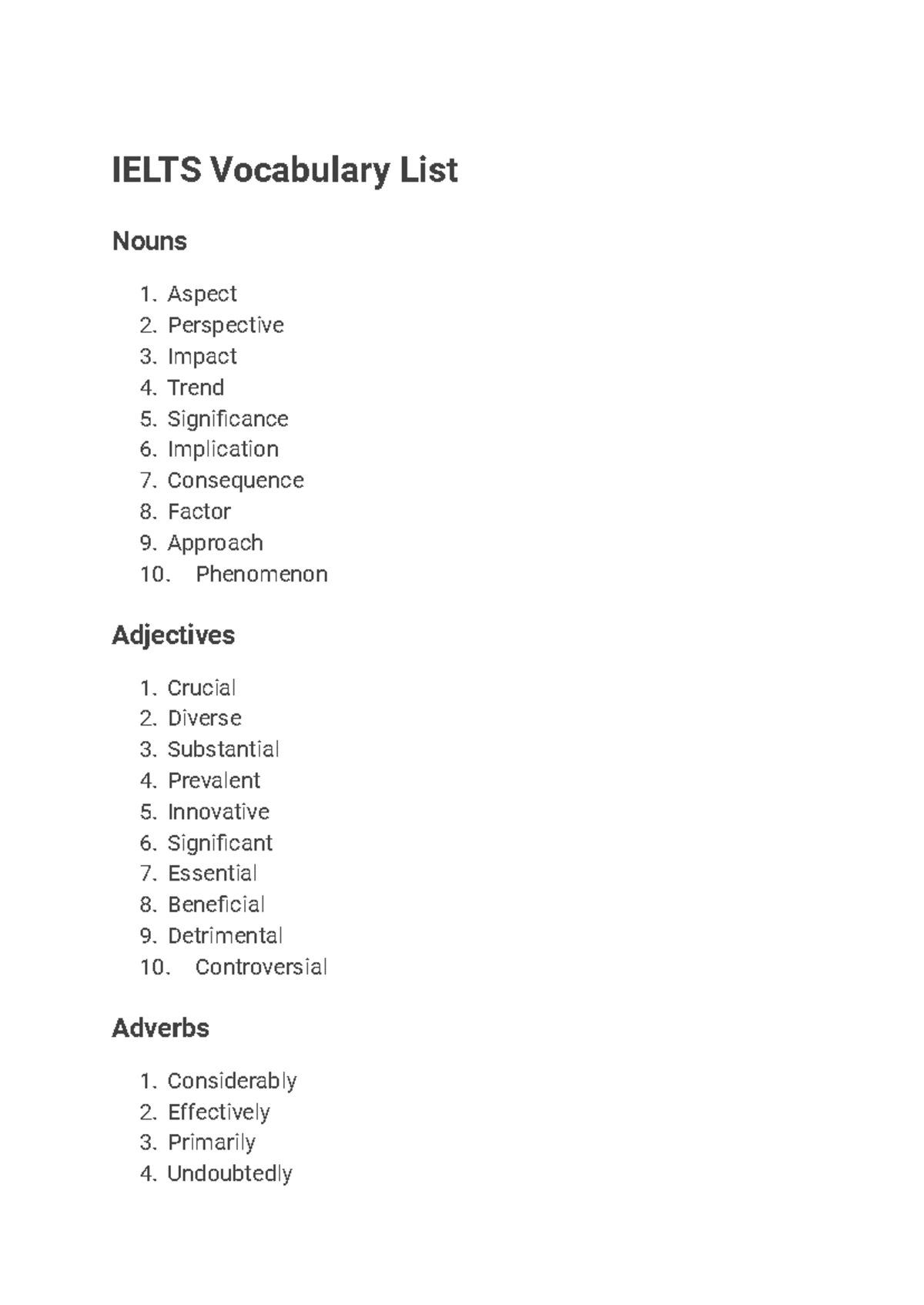 IELTS Vocabulary List

Nouns

1. Aspect
2. Perspective
3. Impact
4. Trend
5. Significance
6. Implication
7. Consequence
8. Factor
9. Approach
10. Phenomenon

Adjectives

1. Crucial
2. Diverse
3. Substantial
4. Prevalent
5. Innovative
6. Significant
7. Essential
8. Beneficial
9. Detrimental
10. Controversial

Adverbs

1. Considerably
2. Effectively
3. Primarily
4. Undoubtedly